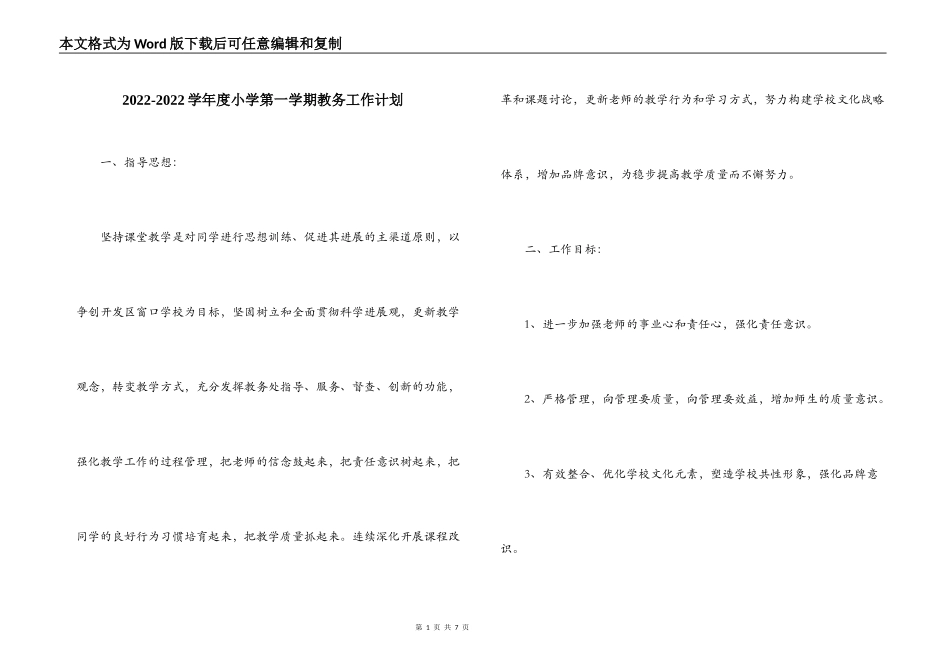 本文格式为Word版下载后可任意编辑和复制

2022-2022学年度小学第一学期教务工作计划

一、指导思想：

坚持课堂教学是对同学进行思想训练、促进其进展的主渠道原则，以争创开发区窗口学校为目标，坚固树立和全面贯彻科学进展观，更新教学观念，转变教学方式，充分发挥教务处指导、服务、督查、创新的功能，强化教学工作的过程管理，把老师的信念鼓起来，把责任意识树起来，把同学的良好行为习惯培育起来，把教学质量抓起来。连续深化开展课程改革和课题讨论，更新老师的教学行为和学习方式，努力构建学校文化战略体系，增加品牌意识，为稳步提高教学质量而不懈努力。

二、工作目标：

1、进一步加强老师的事业心和责任心，强化责任意识。

2、严格管理，向管理要质量，向管理要效益，增加师生的质量意识。

3、有效整合、优化学校文化元素，塑造学校共性形象，强化品牌意识。

第 1 页 共 7 页